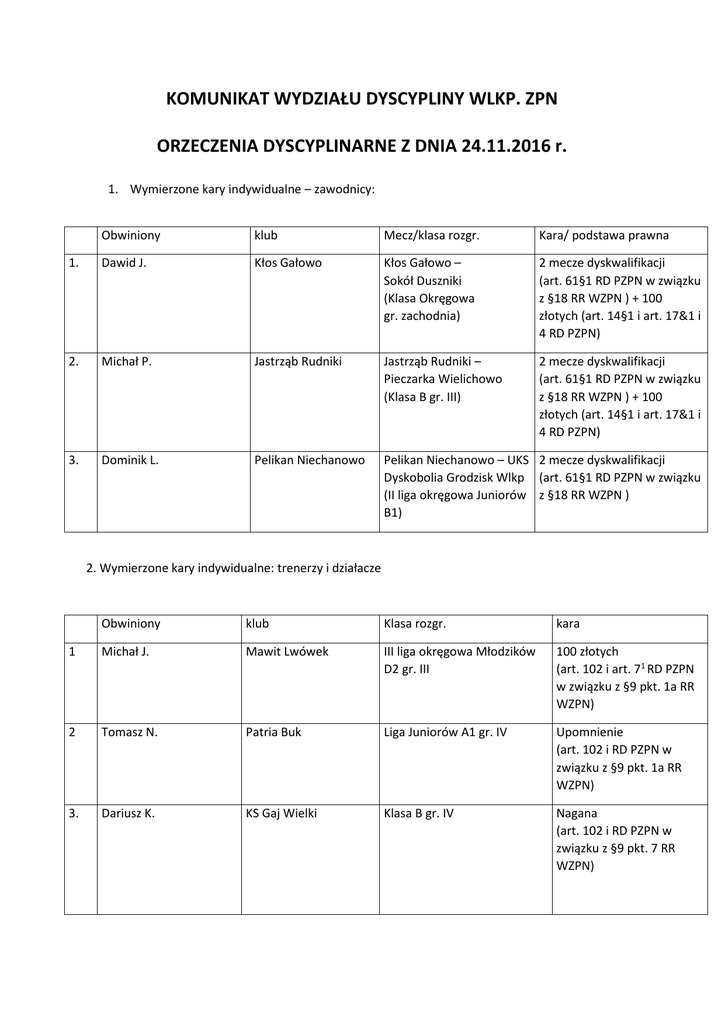 KOMUNIKAT WYDZIAŁU DYSCYPLINY WLKP. ZPN

ORZECZENIA DYSCYPLINARNE Z DNIA 24.11.2016 r.

1. Wymierzone kary indywidualne – zawodnicy:

| | Obwiniony | klub | Mecz/klasa rozgr. | Kara/ podstawa prawna |
|---|---|---|---|---|
| 1. | Dawid J. | Kłos Gałowo | Kłos Gałowo – Sokół Duszniki (Klasa Okręgowa gr. zachodnia) | 2 mecze dyskwalifikacji (art. 61§1 RD PZPN w związku z §18 RR WZPN ) + 100 złotych (art. 14§1 i art. 17&1 i 4 RD PZPN) |
| 2. | Michał P. | Jastrząb Rudniki | Jastrząb Rudniki – Pieczarka Wielichowo (Klasa B gr. III) | 2 mecze dyskwalifikacji (art. 61§1 RD PZPN w związku z §18 RR WZPN ) + 100 złotych (art. 14§1 i art. 17&1 i 4 RD PZPN) |
| 3. | Dominik L. | Pelikan Niechanowo | Pelikan Niechanowo – UKS Dyskobolia Grodzisk Wlkp (II liga okręgowa Juniorów B1) | 2 mecze dyskwalifikacji (art. 61§1 RD PZPN w związku z §18 RR WZPN ) |

2. Wymierzone kary indywidualne: trenerzy i działacze

| | Obwiniony | klub | Klasa rozgr. | kara |
|---|---|---|---|---|
| 1 | Michał J. | Mawit Lwówek | III liga okręgowa Młodzików D2 gr. III | 100 złotych (art. 102 i art. $7^1$ RD PZPN w związku z §9 pkt. 1a RR WZPN) |
| 2 | Tomasz N. | Patria Buk | Liga Juniorów A1 gr. IV | Upomnienie (art. 102 i RD PZPN w związku z §9 pkt. 1a RR WZPN) |
| 3. | Dariusz K. | KS Gaj Wielki | Klasa B gr. IV | Nagana (art. 102 i RD PZPN w związku z §9 pkt. 7 RR WZPN) |